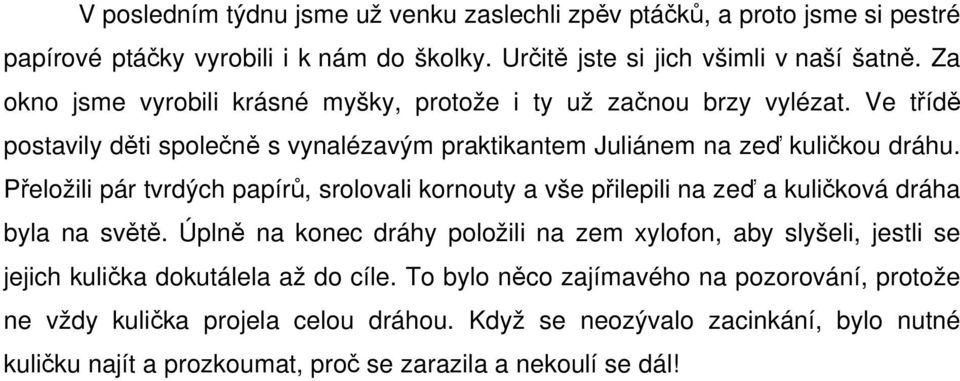 V posledním týdnu jsme už venku zaslechli zpěv ptáčků, a proto jsme si pestré papírové ptáčky vyrobili i k nám do školky. Určitě jste si jich všimli v naší šatně. Za okno jsme vyrobili krásné myšky, protože i ty už začnou brzy vylézat. Ve třídě postavily děti společně s vynalézavým praktikantem Juliánem na zeď kuličkou dráhu. Přeložili pár tvrdých papírů, srolovali kornouty a vše přilepili na zeď a kuličková dráha byla na světě. Úplně na konec dráhy položili na zem xylofon, aby slyšeli, jestli se jejich kulička dokutálela až do cíle. To bylo něco zajímavého na pozorování, protože ne vždy kulička projela celou dráhou. Když se neozývalo zacinkání, bylo nutné kuličku najít a prozkoumat, proč se zarazila a nekoulí se dál!